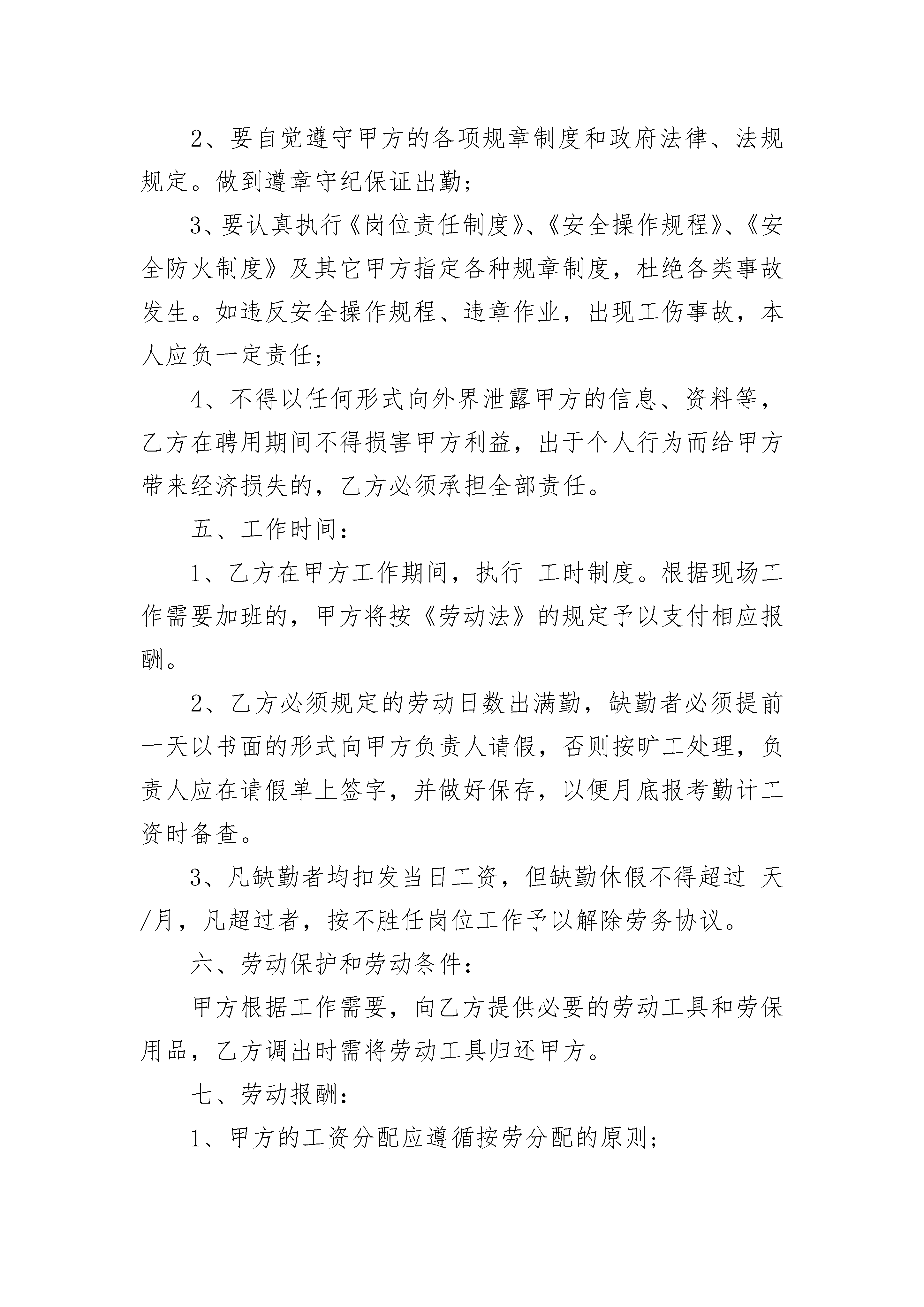 2、要自觉遵守甲方的各项规章制度和政府法律、法规规定。做到遵章守纪保证出勤；

3、要认真执行《岗位责任制度》、《安全操作规程》、《安全防火制度》及其它甲方指定各种规章制度，杜绝各类事故发生。如违反安全操作规程、违章作业，出现工伤事故，本人应负一定责任；

4、不得以任何形式向外界泄露甲方的信息、资料等，乙方在聘用期间不得损害甲方利益，出于个人行为而给甲方带来经济损失的，乙方必须承担全部责任。

五、工作时间：

1、乙方在甲方工作期间，执行 工时制度。根据现场工作需要加班的，甲方将按《劳动法》的规定予以支付相应报酬。

2、乙方必须规定的劳动日数出满勤，缺勤者必须提前一天以书面的形式向甲方负责人请假，否则按旷工处理，负责人应在请假单上签字，并做好保存，以便月底报考勤计工资时备查。

3、凡缺勤者均扣发当日工资，但缺勤休假不得超过 天/月，凡超过者，按不胜任岗位工作予以解除劳务协议。

六、劳动保护和劳动条件：

甲方根据工作需要，向乙方提供必要的劳动工具和劳保用品，乙方调出时需将劳动工具归还甲方。

七、劳动报酬：

1、甲方的工资分配应遵循按劳分配的原则；